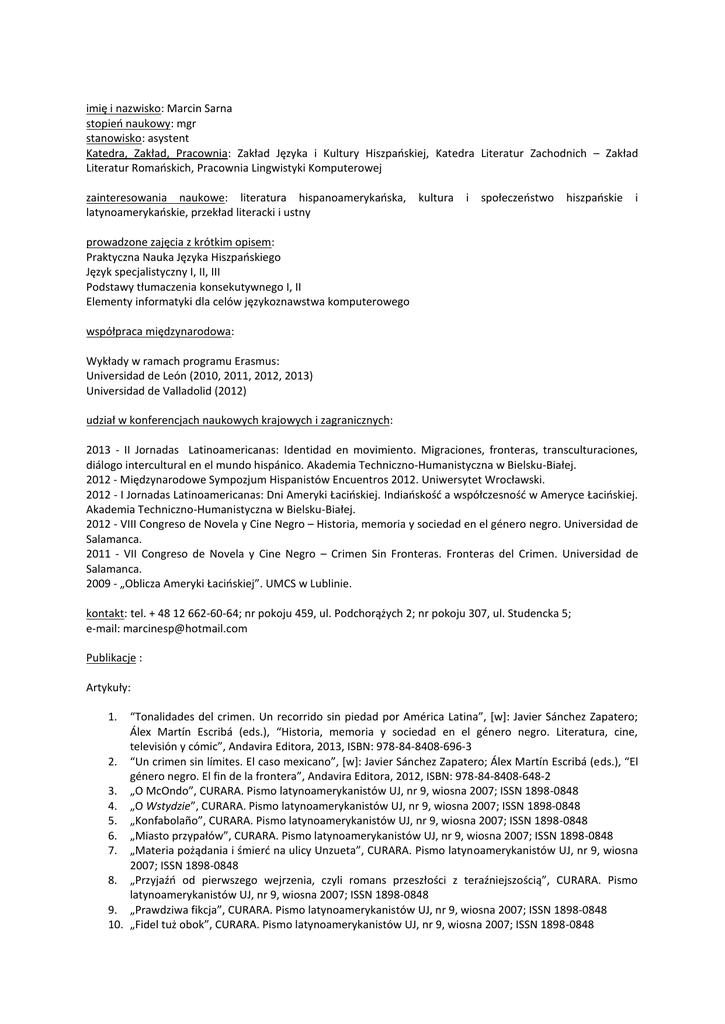 imię i nazwisko: Marcin Sarna
stopień naukowy: mgr
stanowisko: asystent
Katedra, Zakład, Pracownia: Zakład Języka i Kultury Hiszpańskiej, Katedra Literatur Zachodnich – Zakład Literatur Romańskich, Pracownia Lingwistyki Komputerowej

zainteresowania naukowe: literatura hispanoamerykańska, kultura i społeczeństwo hiszpańskie i latynoamerykańskie, przekład literacki i ustny

prowadzone zajęcia z krótkim opisem:
Praktyczna Nauka Języka Hiszpańskiego
Język specjalistyczny I, II, III
Podstawy tłumaczenia konsekutywnego I, II
Elementy informatyki dla celów językoznawstwa komputerowego

współpraca międzynarodowa:

Wykłady w ramach programu Erasmus:
Universidad de León (2010, 2011, 2012, 2013)
Universidad de Valladolid (2012)

udział w konferencjach naukowych krajowych i zagranicznych:

2013 - II Jornadas Latinoamericanas: Identidad en movimiento. Migraciones, fronteras, transculturaciones, diálogo intercultural en el mundo hispánico. Akademia Techniczno-Humanistyczna w Bielsku-Białej.
2012 - Międzynarodowe Sympozjum Hispanistów Encuentros 2012. Uniwersytet Wrocławski.
2012 - I Jornadas Latinoamericanas: Dni Ameryki Łacińskiej. Indiańskość a współczesność w Ameryce Łacińskiej. Akademia Techniczno-Humanistyczna w Bielsku-Białej.
2012 - VIII Congreso de Novela y Cine Negro – Historia, memoria y sociedad en el género negro. Universidad de Salamanca.
2011 - VII Congreso de Novela y Cine Negro – Crimen Sin Fronteras. Fronteras del Crimen. Universidad de Salamanca.
2009 - „Oblicza Ameryki Łacińskiej". UMCS w Lublinie.

kontakt: tel. + 48 12 662-60-64; nr pokoju 459, ul. Podchorążych 2; nr pokoju 307, ul. Studencka 5;
e-mail: marcinesp@hotmail.com

Publikacje :

Artykuły:

1. "Tonalidades del crimen. Un recorrido sin piedad por América Latina", [w]: Javier Sánchez Zapatero; Álex Martín Escribá (eds.), "Historia, memoria y sociedad en el género negro. Literatura, cine, televisión y cómic", Andavira Editora, 2013, ISBN: 978-84-8408-696-3
2. "Un crimen sin límites. El caso mexicano", [w]: Javier Sánchez Zapatero; Álex Martín Escribá (eds.), "El género negro. El fin de la frontera", Andavira Editora, 2012, ISBN: 978-84-8408-648-2
3. „O McOndo", CURARA. Pismo latynoamerykanistów UJ, nr 9, wiosna 2007; ISSN 1898-0848
4. „O Wstydzie", CURARA. Pismo latynoamerykanistów UJ, nr 9, wiosna 2007; ISSN 1898-0848
5. „Konfabolaño", CURARA. Pismo latynoamerykanistów UJ, nr 9, wiosna 2007; ISSN 1898-0848
6. „Miasto przypałów", CURARA. Pismo latynoamerykanistów UJ, nr 9, wiosna 2007; ISSN 1898-0848
7. „Materia pożądania i śmierć na ulicy Unzueta", CURARA. Pismo latynoamerykanistów UJ, nr 9, wiosna 2007; ISSN 1898-0848
8. „Przyjaźń od pierwszego wejrzenia, czyli romans przeszłości z teraźniejszością", CURARA. Pismo latynoamerykanistów UJ, nr 9, wiosna 2007; ISSN 1898-0848
9. „Prawdziwa fikcja", CURARA. Pismo latynoamerykanistów UJ, nr 9, wiosna 2007; ISSN 1898-0848
10. „Fidel tuż obok", CURARA. Pismo latynoamerykanistów UJ, nr 9, wiosna 2007; ISSN 1898-0848